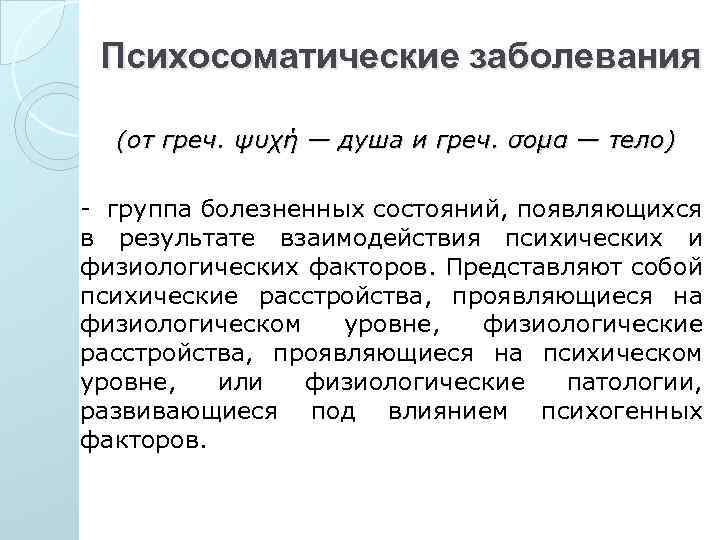 Психосоматические заболевания

(от греч. ψυχή — душа и греч. σομα — тело)

- группа болезненных состояний, появляющихся в результате взаимодействия психических и физиологических факторов. Представляют собой психические расстройства, проявляющиеся на физиологическом уровне, физиологические расстройства, проявляющиеся на психическом уровне, или физиологические патологии, развивающиеся под влиянием психогенных факторов.